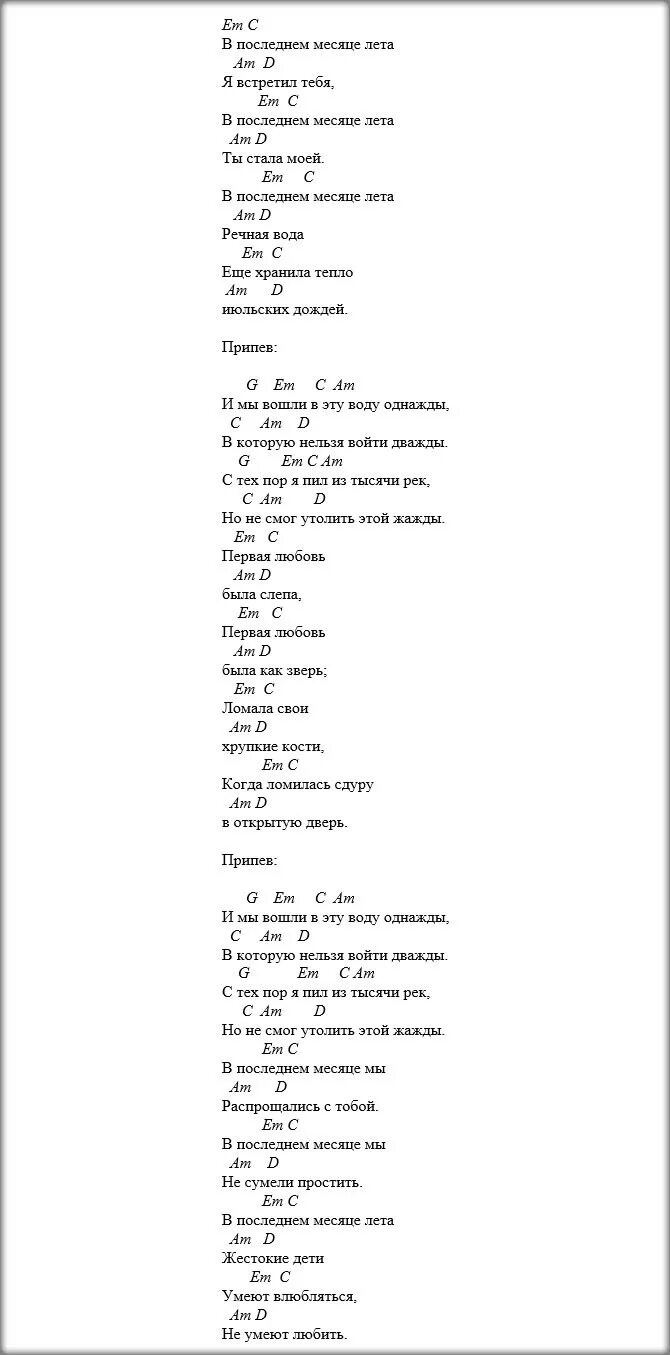 Em C
В последнем месяце лета
Am D
Я встретил тебя,
Em C
В последнем месяце лета
Am D
Ты стала моей.
Em C
В последнем месяце лета
Am D
Речная вода
Em C
Еще хранила тепло
Am D
июльских дождей.

Припев:

G Em C Am
И мы вошли в эту воду однажды,
C Am D
В которую нельзя войти дважды.
G Em C Am
С тех пор я пил из тысячи рек,
C Am D
Но не смог утолить этой жажды.
Em C
Первая любовь
Am D
была слепа,
Em C
Первая любовь
Am D
была как зверь;
Em C
Ломала свои
Am D
хрупкие кости,
Em C
Когда ломилась сдуру
Am D
в открытую дверь.

Припев:

G Em C Am
И мы вошли в эту воду однажды,
C Am D
В которую нельзя войти дважды.
G Em C Am
С тех пор я пил из тысячи рек,
C Am D
Но не смог утолить этой жажды.
Em C
В последнем месяце мы
Am D
Распрощались с тобой.
Em C
В последнем месяце мы
Am D
Не сумели простить.
Em C
В последнем месяце лета
Am D
Жестокие дети
Em C
Умеют влюбляться,
Am D
Не умеют любить.